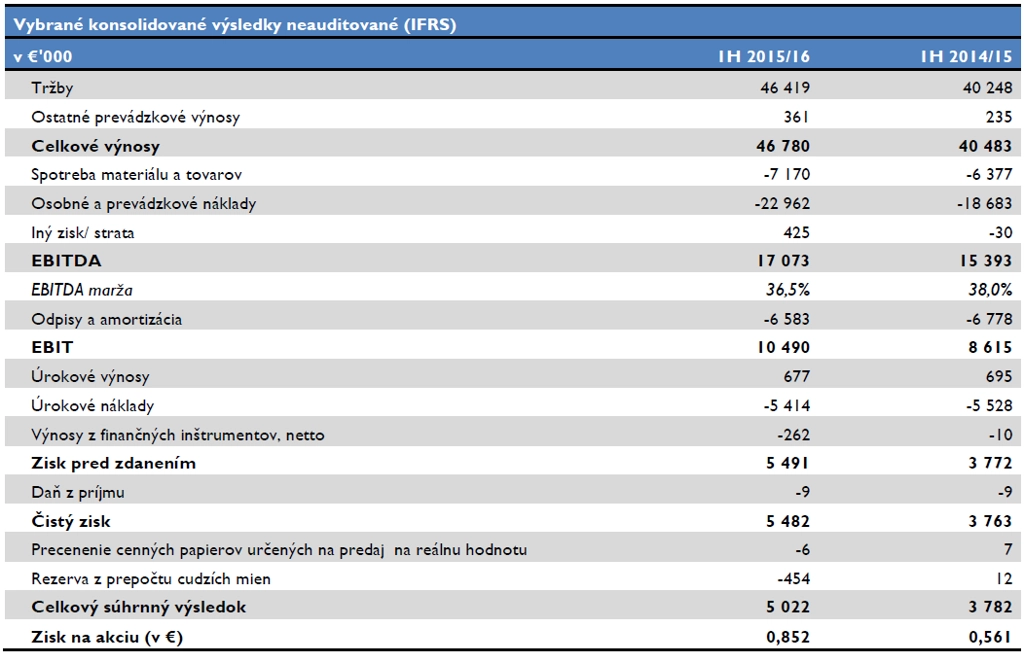 Vybrané konsolidované výsledky neauditované (IFRS)

| v €'000 | 1H 2015/16 | 1H 2014/15 |
|---|---|---|
| Tržby | 46 419 | 40 248 |
| Ostatné prevádzkové výnosy | 361 | 235 |
| Celkové výnosy | 46 780 | 40 483 |
| Spotreba materiálu a tovarov | -7 170 | -6 377 |
| Osobné a prevádzkové náklady | -22 962 | -18 683 |
| Iný zisk/ strata | 425 | -30 |
| EBITDA | 17 073 | 15 393 |
| EBITDA marža | 36,5% | 38,0% |
| Odpisy a amortizácia | -6 583 | -6 778 |
| EBIT | 10 490 | 8 615 |
| Úrokové výnosy | 677 | 695 |
| Úrokové náklady | -5 414 | -5 528 |
| Výnosy z finančných inštrumentov, netto | -262 | -10 |
| Zisk pred zdanením | 5 491 | 3 772 |
| Daň z príjmu | -9 | -9 |
| Čistý zisk | 5 482 | 3 763 |
| Precenenie cenných papierov určených na predaj na reálnu hodnotu | -6 | 7 |
| Rezerva z prepočtu cudzích mien | -454 | 12 |
| Celkový súhrnný výsledok | 5 022 | 3 782 |
| Zisk na akciu (v €) | 0,852 | 0,561 |